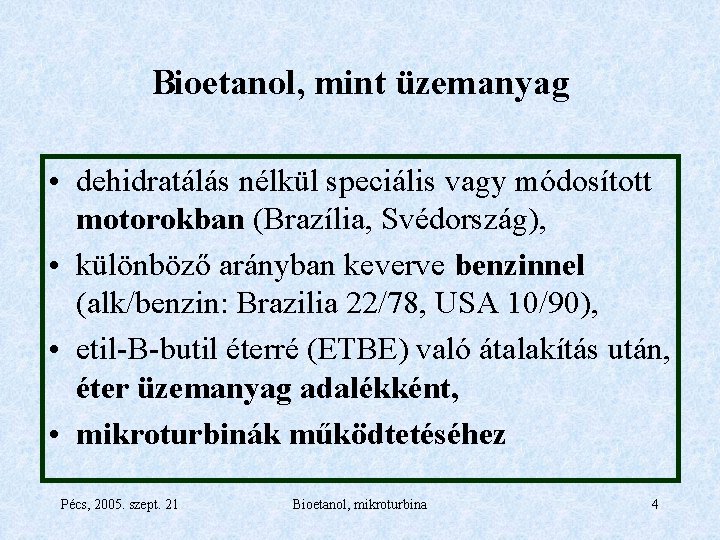 Bioetanol, mint üzemanyag

• dehidratálás nélkül speciális vagy módosított motorokban (Brazília, Svédország),
• különböző arányban keverve benzinnel (alk/benzin: Brazilia 22/78, USA 10/90),
• etil-B-butil éterré (ETBE) való átalakítás után, éter üzemanyag adalékként,
• mikroturbinák működtetéséhez

Pécs, 2005. szept. 21
Bioetanol, mikroturbina
4